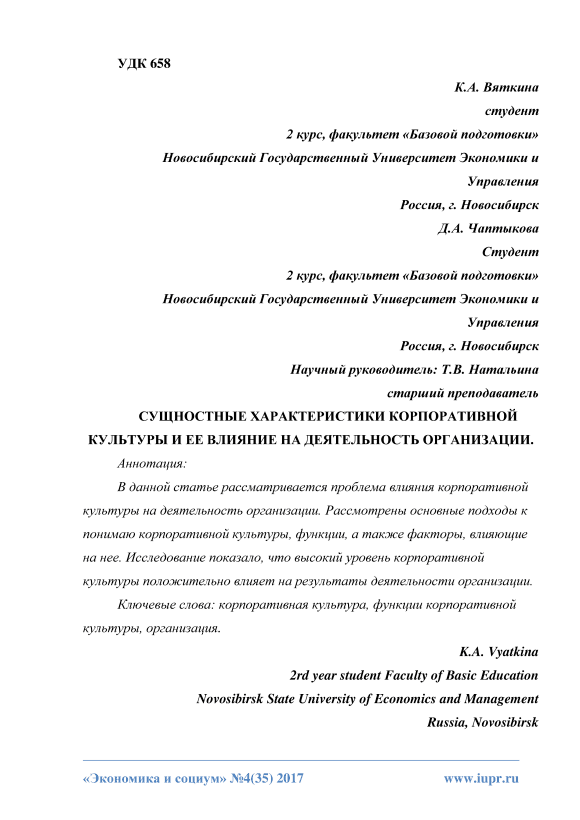 УДК 658

К.А. Вяткина
студент
2 курс, факультет «Базовой подготовки»
Новосибирский Государственный Университет Экономики и Управления
Россия, г. Новосибирск
Д.А. Чаптыкова
Студент
2 курс, факультет «Базовой подготовки»
Новосибирский Государственный Университет Экономики и Управления
Россия, г. Новосибирск
Научный руководитель: Т.В. Натальина
старший преподаватель

СУЩНОСТНЫЕ ХАРАКТЕРИСТИКИ КОРПОРАТИВНОЙ КУЛЬТУРЫ И ЕЕ ВЛИЯНИЕ НА ДЕЯТЕЛЬНОСТЬ ОРГАНИЗАЦИИ.

Аннотация:

В данной статье рассматривается проблема влияния корпоративной культуры на деятельность организации. Рассмотрены основные подходы к понимаю корпоративной культуры, функции, а также факторы, влияющие на нее. Исследование показало, что высокий уровень корпоративной культуры положительно влияет на результаты деятельности организации.

Ключевые слова: корпоративная культура, функции корпоративной культуры, организация.

K.A. Vyatkina
2rd year student Faculty of Basic Education
Novosibirsk State University of Economics and Management
Russia, Novosibirsk

«Экономика и социум» №4(35) 2017 www.iupr.ru